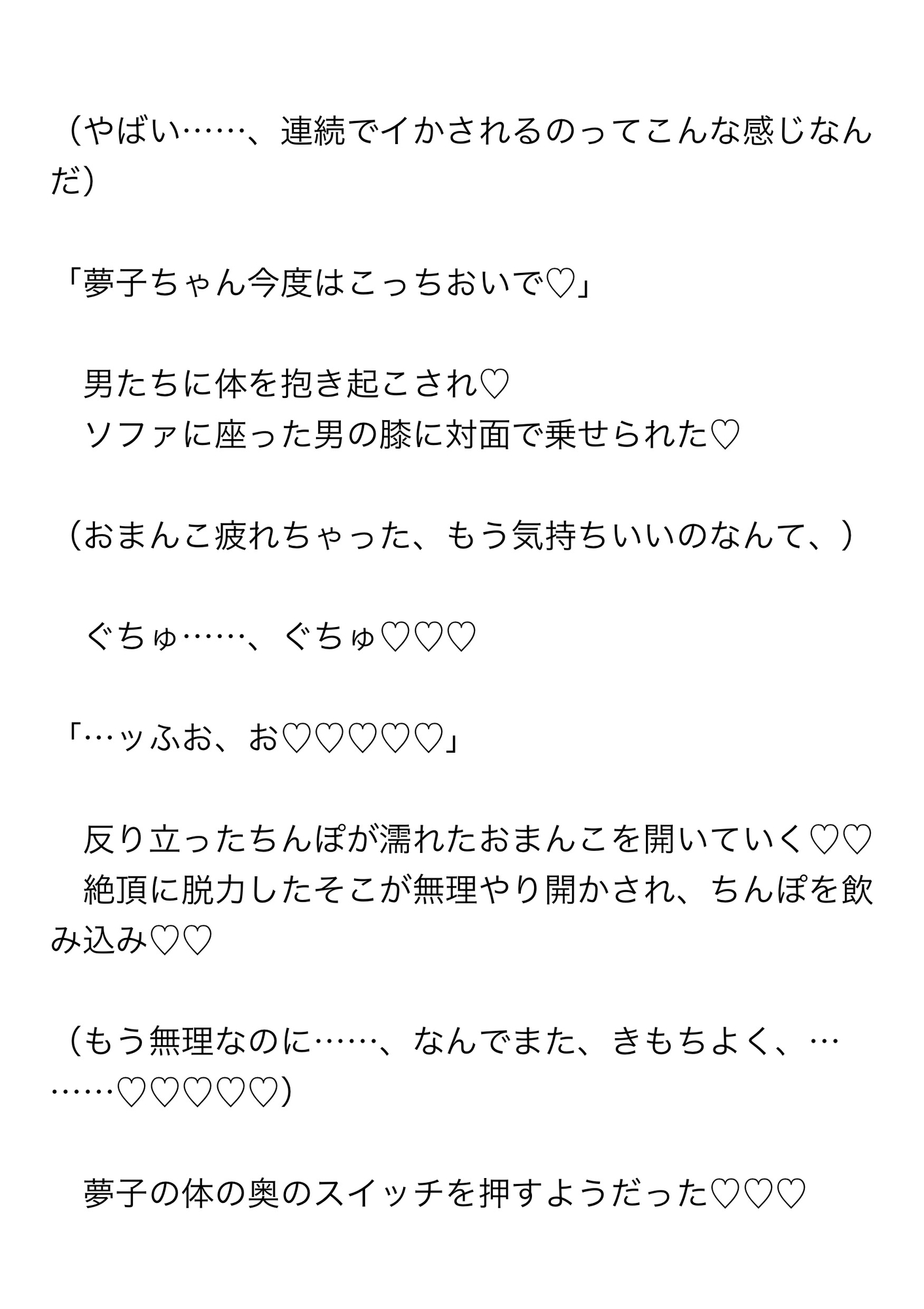 （やばい……、連続でイかされるのってこんな感じなんだ）

「夢子ちゃん今度はこっちおいで♡」

男たちに体を抱き起こされ♡
ソファに座った男の膝に対面で乗せられた♡

（おまんこ疲れちゃった、もう気持ちいいのなんて、）

ぐちゅ……、ぐちゅ♡♡♡

「…ッふお、お♡♡♡♡♡」

反り立ったちんぽが濡れたおまんこを開いていく♡♡
絶頂に脱力したそこが無理やり開かされ、ちんぽを飲み込み♡♡

（もう無理なのに……、なんでまた、きもちよく、………♡♡♡♡♡）

夢子の体の奥のスイッチを押すようだった♡♡♡